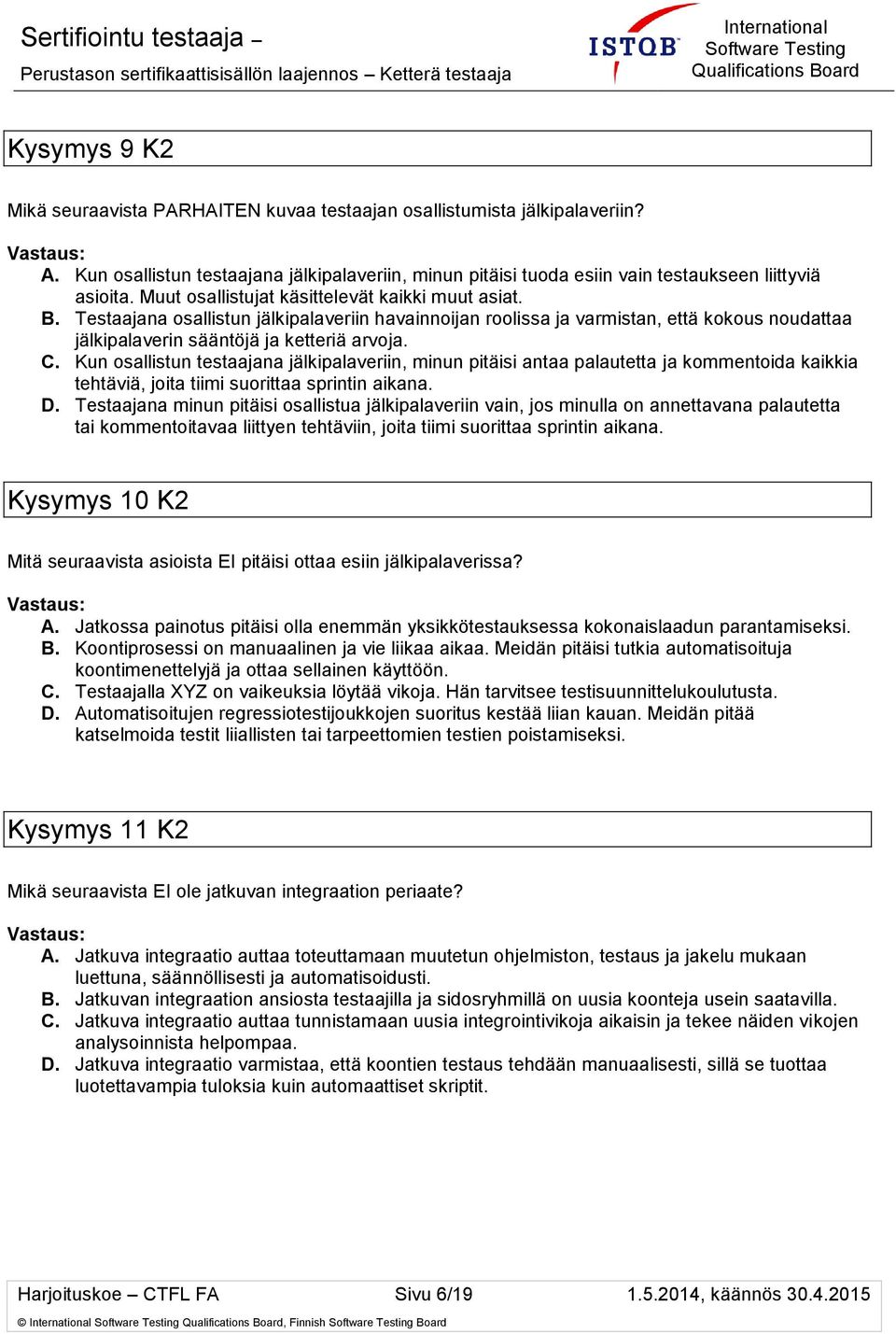 Sertifiointu testaaja –
Perustason sertifikaattisisällön laajennos – Ketterä testaaja

ISTQB International Software Testing Qualifications Board

Kysymys 9 K2

Mikä seuraavista PARHAITEN kuvaa testaajan osallistumista jälkipalaveriin?

Vastaus:
A. Kun osallistun testaajana jälkipalaveriin, minun pitäisi tuoda esiin vain testaukseen liittyviä asioita. Muut osallistujat käsittelevät kaikki muut asiat.
B. Testaajana osallistun jälkipalaveriin havainnoijan roolissa ja varmistan, että kokous noudattaa jälkipalaverin sääntöjä ja ketteriä arvoja.
C. Kun osallistun testaajana jälkipalaveriin, minun pitäisi antaa palautetta ja kommentoida kaikkia tehtäviä, joita tiimi suorittaa sprintin aikana.
D. Testaajana minun pitäisi osallistua jälkipalaveriin vain, jos minulla on annettavana palautetta tai kommentoitavaa liittyen tehtäviin, joita tiimi suorittaa sprintin aikana.

Kysymys 10 K2

Mitä seuraavista asioista EI pitäisi ottaa esiin jälkipalaverissa?

Vastaus:
A. Jatkossa painotus pitäisi olla enemmän yksikkötestauksessa kokonaislaadun parantamiseksi.
B. Koontiprosessi on manuaalinen ja vie liikaa aikaa. Meidän pitäisi tutkia automatisoituja koontimenettelyjä ja ottaa sellainen käyttöön.
C. Testaajalla XYZ on vaikeuksia löytää vikoja. Hän tarvitsee testisuunnittelukoulutusta.
D. Automatisoitujen regressiotestijoukkojen suoritus kestää liian kauan. Meidän pitää katselmoida testit liiallisten tai tarpeettomien testien poistamiseksi.

Kysymys 11 K2

Mikä seuraavista EI ole jatkuvan integraation periaate?

Vastaus:
A. Jatkuva integraatio auttaa toteuttamaan muutetun ohjelmiston, testaus ja jakelu mukaan luettuna, säännöllisesti ja automatisoidusti.
B. Jatkuvan integraation ansiosta testaajilla ja sidosryhmillä on uusia koonteja usein saatavilla.
C. Jatkuva integraatio auttaa tunnistamaan uusia integrointivikoja aikaisin ja tekee näiden vikojen analysoinnista helpompaa.
D. Jatkuva integraatio varmistaa, että koontien testaus tehdään manuaalisesti, sillä se tuottaa luotettavampia tuloksia kuin automaattiset skriptit.

Harjoituskoe – CTFL FA Sivu 6/19 1.5.2014, käännös 30.4.2015
© International Software Testing Qualifications Board, Finnish Software Testing Board